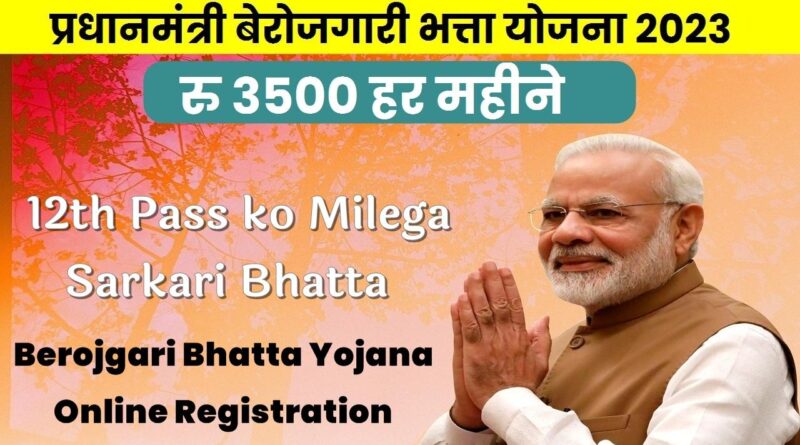 प्रधानमंत्री बेरोजगारी भत्ता योजना 2023

रु 3500 हर महीने

12th Pass ko Milega Sarkari Bhatta

Berojgari Bhatta Yojana Online Registration